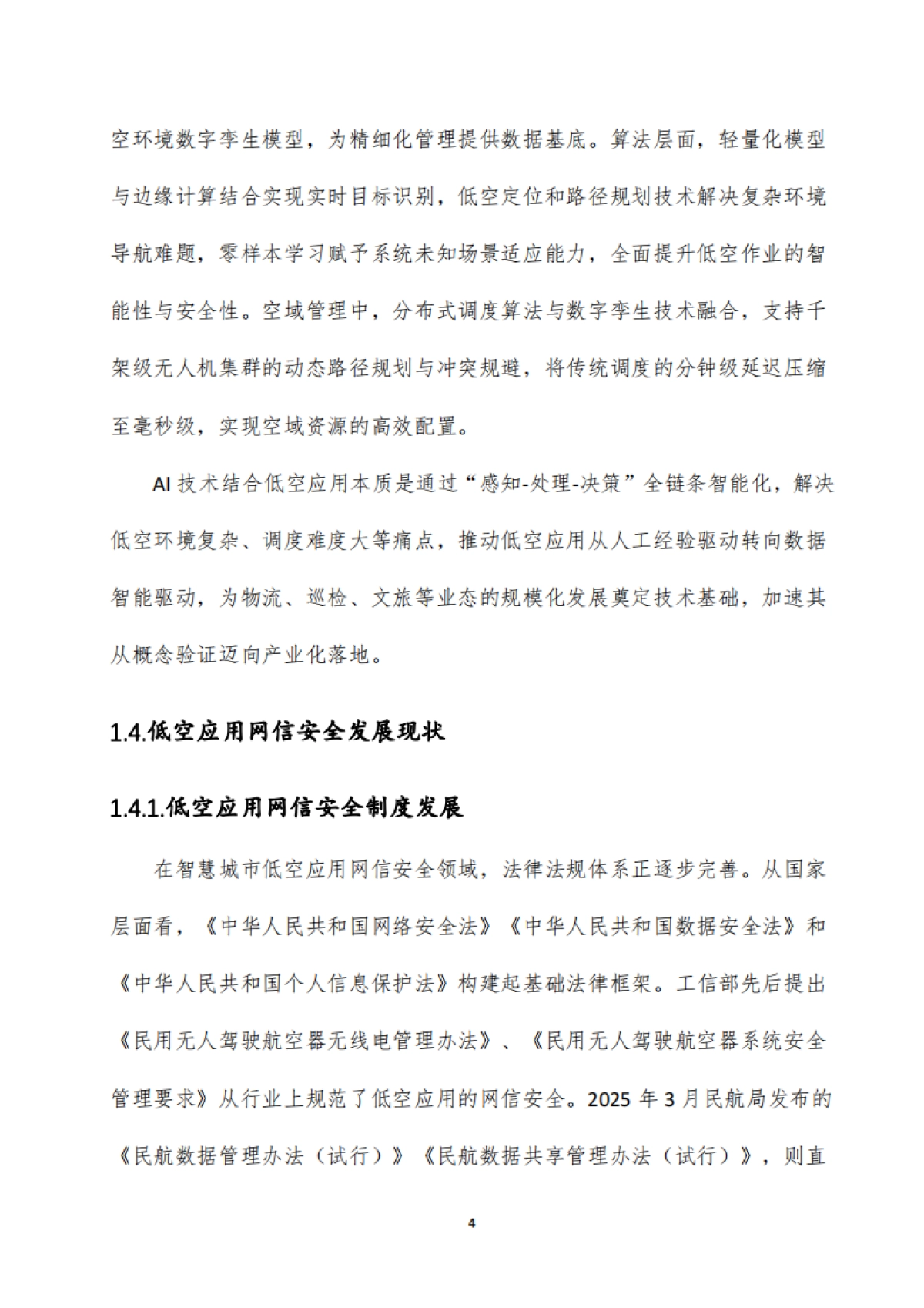 空环境数字孪生模型，为精细化管理提供数据基底。算法层面，轻量化模型与边缘计算结合实现实时目标识别，低空定位和路径规划技术解决复杂环境导航难题，零样本学习赋予系统未知场景适应能力，全面提升低空作业的智能性与安全性。空域管理中，分布式调度算法与数字孪生技术融合，支持千架级无人机集群的动态路径规划与冲突规避，将传统调度的分钟级延迟压缩至毫秒级，实现空域资源的高效配置。

AI 技术结合低空应用本质是通过“感知-处理-决策”全链条智能化，解决低空环境复杂、调度难度大等痛点，推动低空应用从人工经验驱动转向数据智能驱动，为物流、巡检、文旅等业态的规模化发展奠定技术基础，加速其从概念验证迈向产业化落地。

1.4.低空应用网信安全发展现状

1.4.1.低空应用网信安全制度发展

在智慧城市低空应用网信安全领域，法律法规体系正逐步完善。从国家层面看，《中华人民共和国网络安全法》《中华人民共和国数据安全法》和《中华人民共和国个人信息保护法》构建起基础法律框架。工信部先后提出《民用无人驾驶航空器无线电管理办法》、《民用无人驾驶航空器系统安全管理要求》从行业上规范了低空应用的网信安全。2025 年 3 月民航局发布的《民航数据管理办法（试行）》《民航数据共享管理办法（试行）》，则直

4